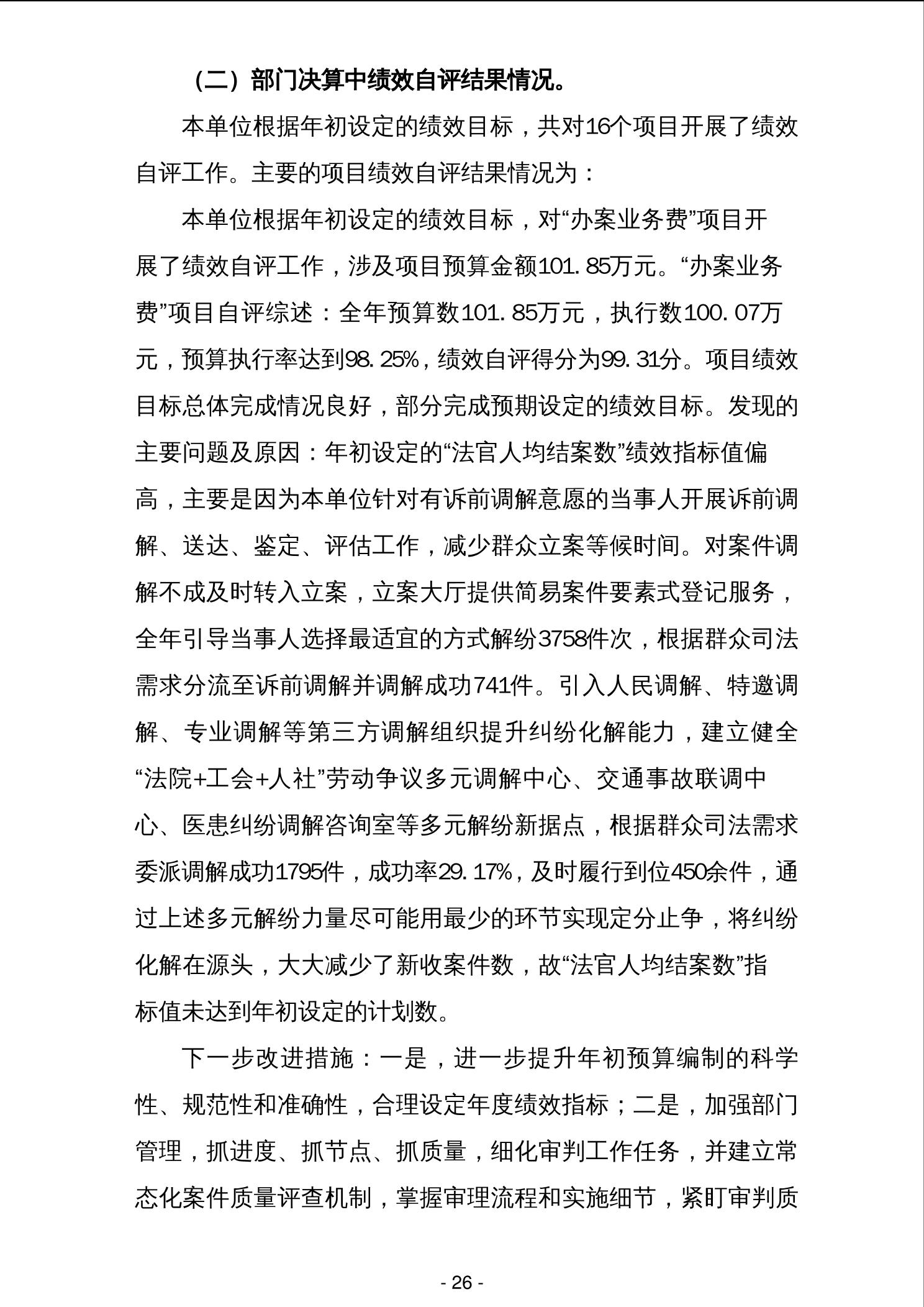 （二）部门决算中绩效自评结果情况。

本单位根据年初设定的绩效目标，共对16个项目开展了绩效自评工作。主要的项目绩效自评结果情况为：

本单位根据年初设定的绩效目标，对“办案业务费”项目开展了绩效自评工作，涉及项目预算金额101.85万元。“办案业务费”项目自评综述：全年预算数101.85万元，执行数100.07万元，预算执行率达到98.25%，绩效自评得分为99.31分。项目绩效目标总体完成情况良好，部分完成预期设定的绩效目标。发现的主要问题及原因：年初设定的“法官人均结案数”绩效指标值偏高，主要是因为本单位针对有诉前调解意愿的当事人开展诉前调解、送达、鉴定、评估工作，减少群众立案等候时间。对案件调解不成及时转入立案，立案大厅提供简易案件要素式登记服务，全年引导当事人选择最适宜的方式解纷3758件次，根据群众司法需求分流至诉前调解并调解成功741件。引入人民调解、特邀调解、专业调解等第三方调解组织提升纠纷化解能力，建立健全“法院+工会+人社”劳动争议多元调解中心、交通事故联调中心、医患纠纷调解咨询室等多元解纷新据点，根据群众司法需求委派调解成功1795件，成功率29.17%，及时履行到位450余件，通过上述多元解纷力量尽可能用最少的环节实现定分止争，将纠纷化解在源头，大大减少了新收案件数，故“法官人均结案数”指标值未达到年初设定的计划数。

下一步改进措施：一是，进一步提升年初预算编制的科学性、规范性和准确性，合理设定年度绩效指标；二是，加强部门管理，抓进度、抓节点、抓质量，细化审判工作任务，并建立常态化案件质量评查机制，掌握审理流程和实施细节，紧盯审判质

- 26 -